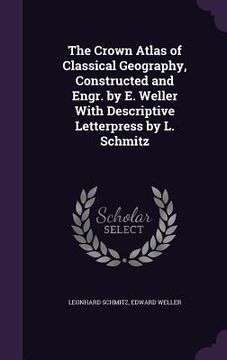 The Crown Atlas of Classical Geography, Constructed and Engr. by E. Weller With Descriptive Letterpress by L. Schmitz

Scholar SELECT

LEONHARD SCHMITZ, EDWARD WELLER